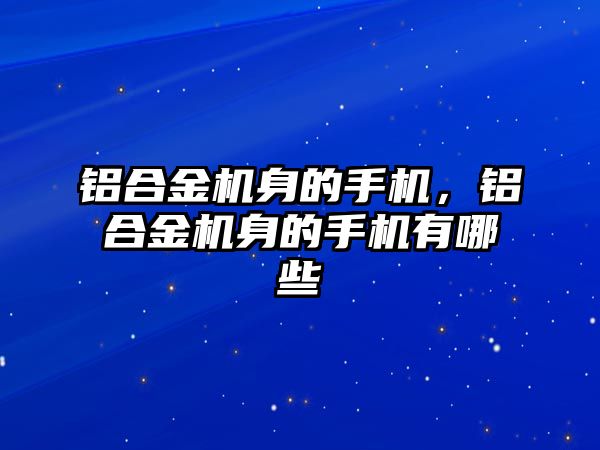 铝合金机身的手机，铝合金机身的手机有哪些